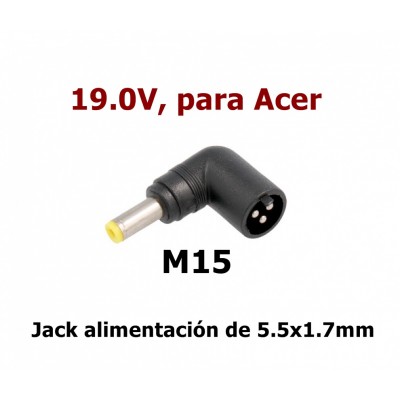 19.0V, para Acer

M15

Jack alimentación de 5.5x1.7mm